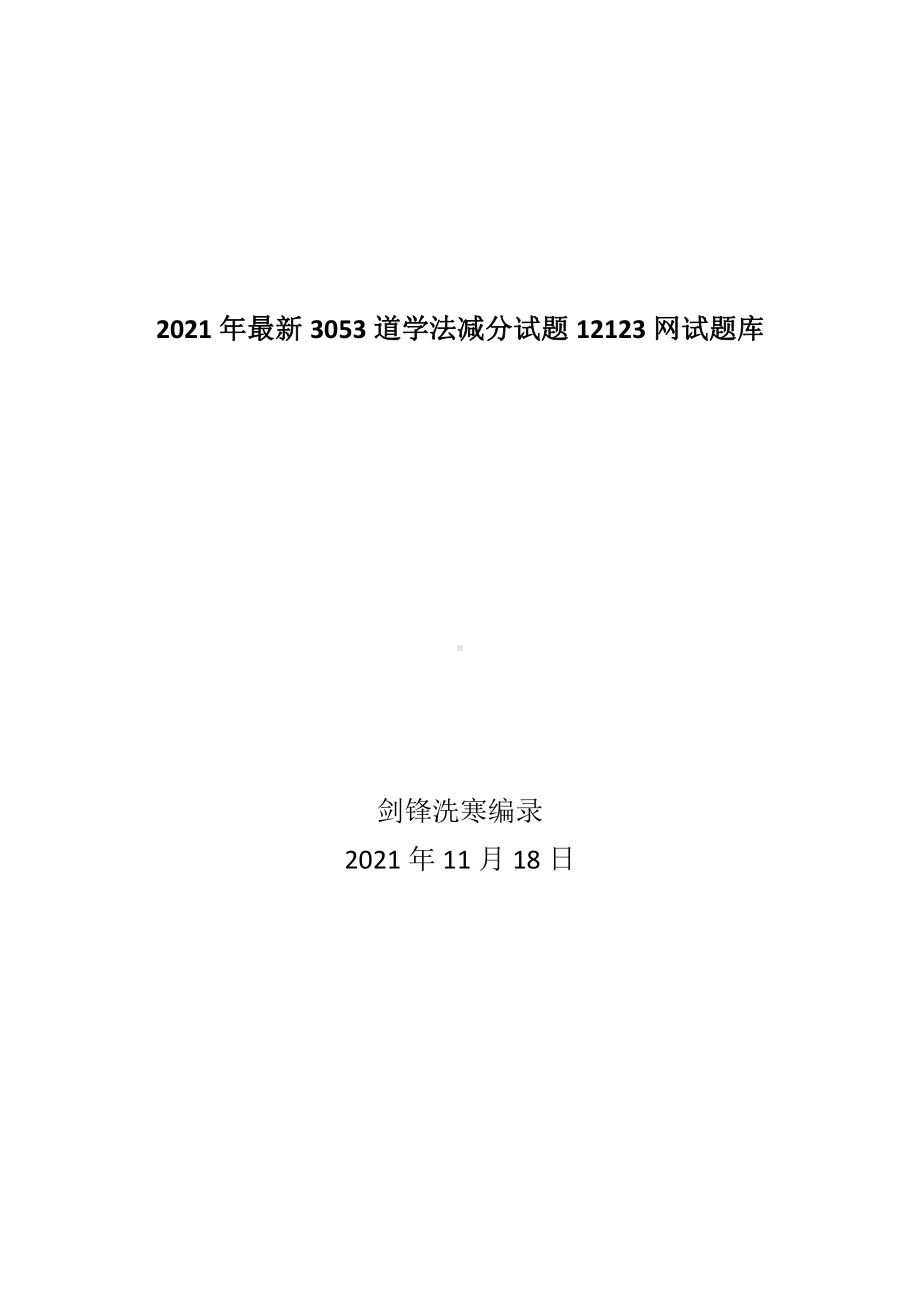 2021 年最新 3053 道学法减分试题 12123 网试题库

剑锋洗寒编录
2021 年 11 月 18 日